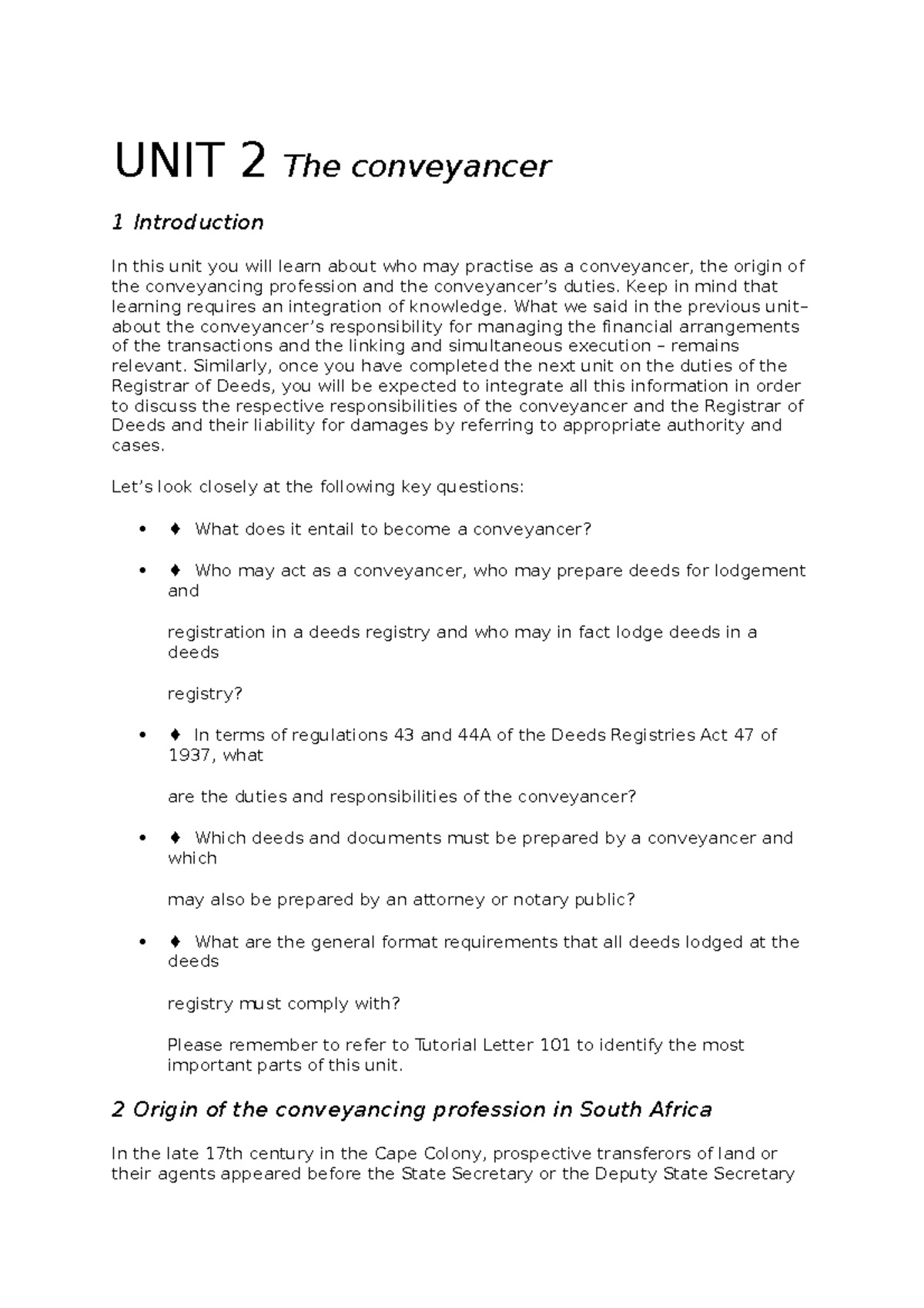 UNIT 2 The conveyancer

1 Introduction

In this unit you will learn about who may practise as a conveyancer, the origin of the conveyancing profession and the conveyancer's duties. Keep in mind that learning requires an integration of knowledge. What we said in the previous unit– about the conveyancer's responsibility for managing the financial arrangements of the transactions and the linking and simultaneous execution – remains relevant. Similarly, once you have completed the next unit on the duties of the Registrar of Deeds, you will be expected to integrate all this information in order to discuss the respective responsibilities of the conveyancer and the Registrar of Deeds and their liability for damages by referring to appropriate authority and cases.

Let's look closely at the following key questions:

• ♦ What does it entail to become a conveyancer?

• ♦ Who may act as a conveyancer, who may prepare deeds for lodgement and

registration in a deeds registry and who may in fact lodge deeds in a deeds

registry?

• ♦ In terms of regulations 43 and 44A of the Deeds Registries Act 47 of 1937, what

are the duties and responsibilities of the conveyancer?

• ♦ Which deeds and documents must be prepared by a conveyancer and which

may also be prepared by an attorney or notary public?

• ♦ What are the general format requirements that all deeds lodged at the deeds

registry must comply with?

Please remember to refer to Tutorial Letter 101 to identify the most important parts of this unit.

2 Origin of the conveyancing profession in South Africa

In the late 17th century in the Cape Colony, prospective transferors of land or their agents appeared before the State Secretary or the Deputy State Secretary